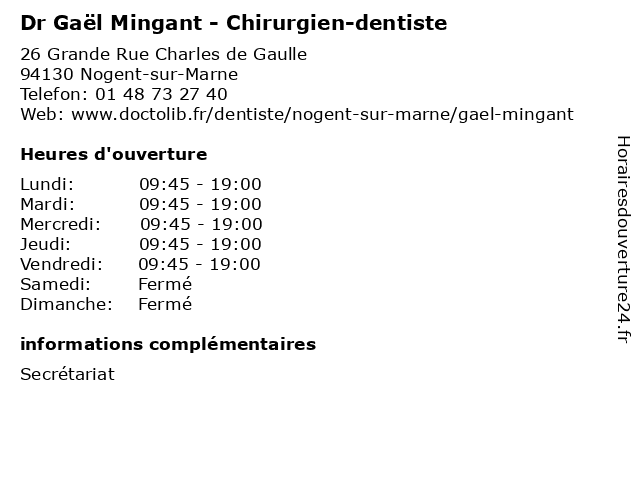 Dr Gaël Mingant - Chirurgien-dentiste

26 Grande Rue Charles de Gaulle
94130 Nogent-sur-Marne
Telefon: 01 48 73 27 40
Web: www.doctolib.fr/dentiste/nogent-sur-marne/gael-mingant

Heures d'ouverture

Lundi: 09:45 - 19:00
Mardi: 09:45 - 19:00
Mercredi: 09:45 - 19:00
Jeudi: 09:45 - 19:00
Vendredi: 09:45 - 19:00
Samedi: Fermé
Dimanche: Fermé

informations complémentaires

Secrétariat

Horairesdouverture24.fr